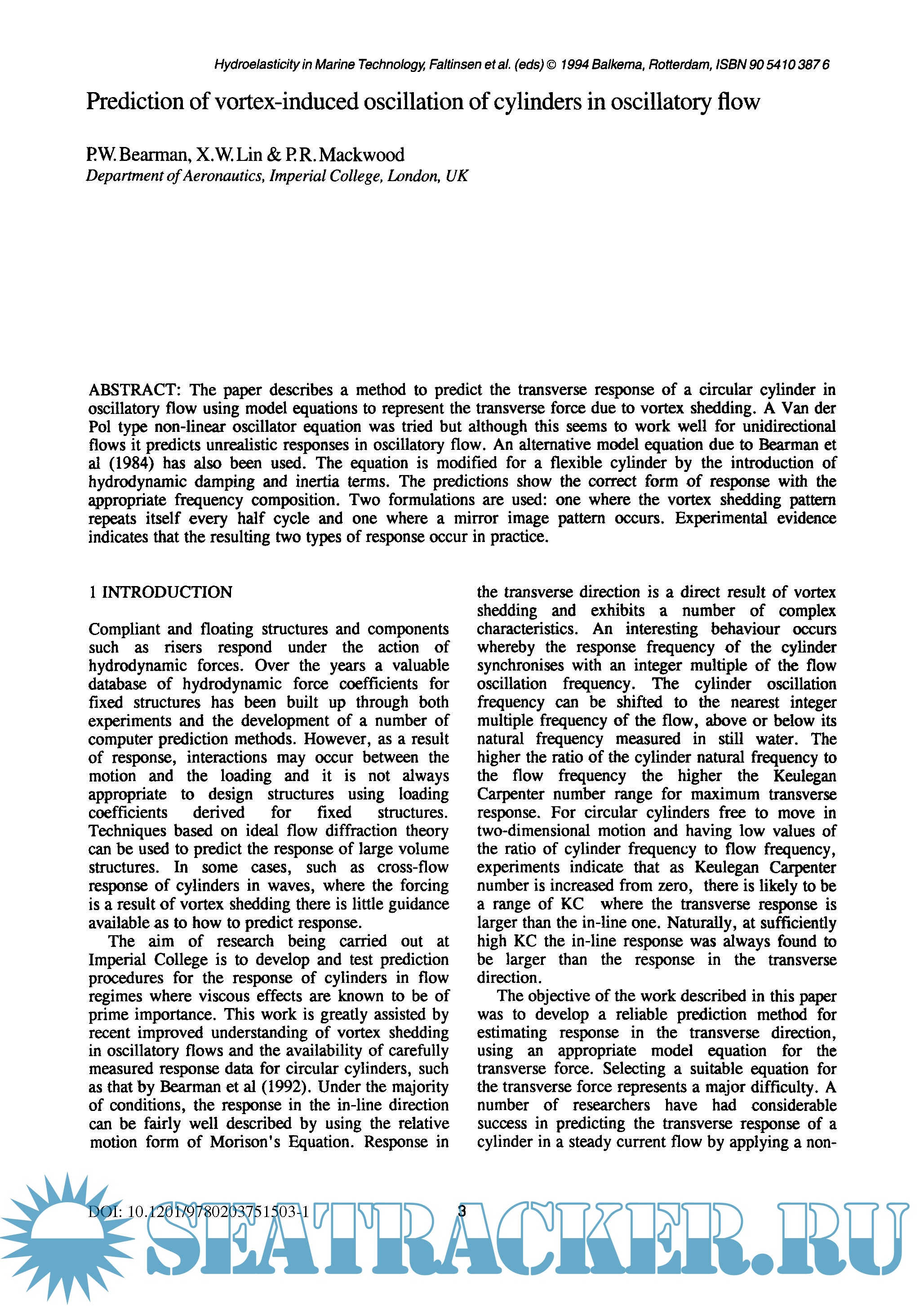 Hydroelasticity in Marine Technology, Faltinsen et al. (eds) © 1994 Balkema, Rotterdam, ISBN 90 5410 387 6

Prediction of vortex-induced oscillation of cylinders in oscillatory flow

P.W. Bearman, X.W. Lin & P.R. Mackwood
Department of Aeronautics, Imperial College, London, UK

ABSTRACT: The paper describes a method to predict the transverse response of a circular cylinder in oscillatory flow using model equations to represent the transverse force due to vortex shedding. A Van der Pol type non-linear oscillator equation was tried but although this seems to work well for unidirectional flows it predicts unrealistic responses in oscillatory flow. An alternative model equation due to Bearman et al (1984) has also been used. The equation is modified for a flexible cylinder by the introduction of hydrodynamic damping and inertia terms. The predictions show the correct form of response with the appropriate frequency composition. Two formulations are used: one where the vortex shedding pattern repeats itself every half cycle and one where a mirror image pattern occurs. Experimental evidence indicates that the resulting two types of response occur in practice.

1 INTRODUCTION

Compliant and floating structures and components such as risers respond under the action of hydrodynamic forces. Over the years a valuable database of hydrodynamic force coefficients for fixed structures has been built up through both experiments and the development of a number of computer prediction methods. However, as a result of response, interactions may occur between the motion and the loading and it is not always appropriate to design structures using loading coefficients derived for fixed structures. Techniques based on ideal flow diffraction theory can be used to predict the response of large volume structures. In some cases, such as cross-flow response of cylinders in waves, where the forcing is a result of vortex shedding there is little guidance available as to how to predict response.

The aim of research being carried out at Imperial College is to develop and test prediction procedures for the response of cylinders in flow regimes where viscous effects are known to be of prime importance. This work is greatly assisted by recent improved understanding of vortex shedding in oscillatory flows and the availability of carefully measured response data for circular cylinders, such as that by Bearman et al (1992). Under the majority of conditions, the response in the in-line direction can be fairly well described by using the relative motion form of Morison's Equation. Response in the transverse direction is a direct result of vortex shedding and exhibits a number of complex characteristics. An interesting behaviour occurs whereby the response frequency of the cylinder synchronises with an integer multiple of the flow oscillation frequency. The cylinder oscillation frequency can be shifted to the nearest integer multiple frequency of the flow, above or below its natural frequency measured in still water. The higher the ratio of the cylinder natural frequency to the flow frequency the higher the Keulegan Carpenter number range for maximum transverse response. For circular cylinders free to move in two-dimensional motion and having low values of the ratio of cylinder frequency to flow frequency, experiments indicate that as Keulegan Carpenter number is increased from zero, there is likely to be a range of KC where the transverse response is larger than the in-line one. Naturally, at sufficiently high KC the in-line response was always found to be larger than the response in the transverse direction.

The objective of the work described in this paper was to develop a reliable prediction method for estimating response in the transverse direction, using an appropriate model equation for the transverse force. Selecting a suitable equation for the transverse force represents a major difficulty. A number of researchers have had considerable success in predicting the transverse response of a cylinder in a steady current flow by applying a non-

DOI: 10.1201/9780203751503-1 3

SEATRACKER.RU